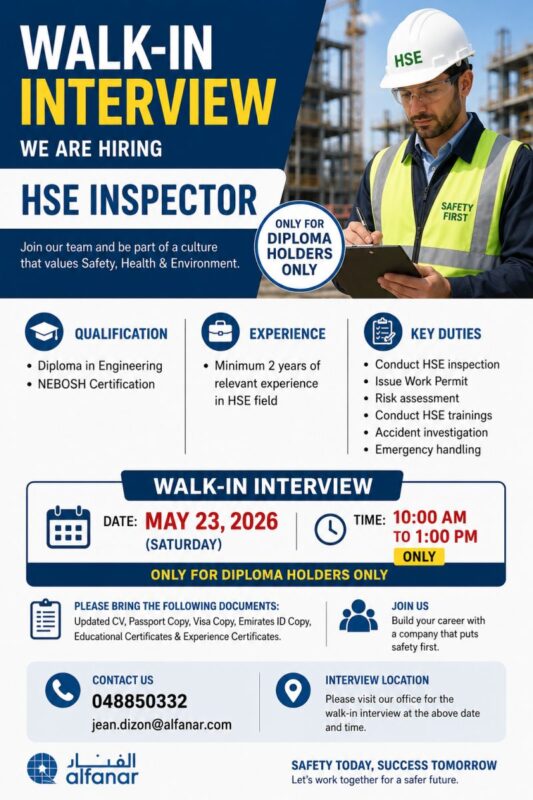 WALK-IN INTERVIEW
WE ARE HIRING

HSE INSPECTOR

Join our team and be part of a culture that values Safety, Health & Environment.

ONLY FOR DIPLOMA HOLDERS ONLY

HSE

SAFETY FIRST

QUALIFICATION
• Diploma in Engineering
• NEBOSH Certification

EXPERIENCE
• Minimum 2 years of relevant experience in HSE field

KEY DUTIES
• Conduct HSE inspection
• Issue Work Permit
• Risk assessment
• Conduct HSE trainings
• Accident investigation
• Emergency handling

WALK-IN INTERVIEW
DATE: MAY 23, 2026 (SATURDAY)
TIME: 10:00 AM TO 1:00 PM ONLY
ONLY FOR DIPLOMA HOLDERS ONLY

PLEASE BRING THE FOLLOWING DOCUMENTS:
Updated CV, Passport Copy, Visa Copy, Emirates ID Copy, Educational Certificates & Experience Certificates.

JOIN US
Build your career with a company that puts safety first.

CONTACT US
048850332
jean.dizon@alfanar.com

INTERVIEW LOCATION
Please visit our office for the walk-in interview at the above date and time.

الفنار
alfanar

SAFETY TODAY, SUCCESS TOMORROW
Let's work together for a safer future.